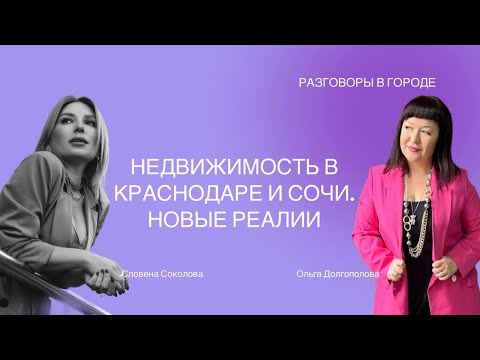 РАЗГОВОРЫ В ГОРОДЕ

НЕДВИЖИМОСТЬ В КРАСНОДАРЕ И СОЧИ. НОВЫЕ РЕАЛИИ

Словена Соколова

Ольга Долгополова